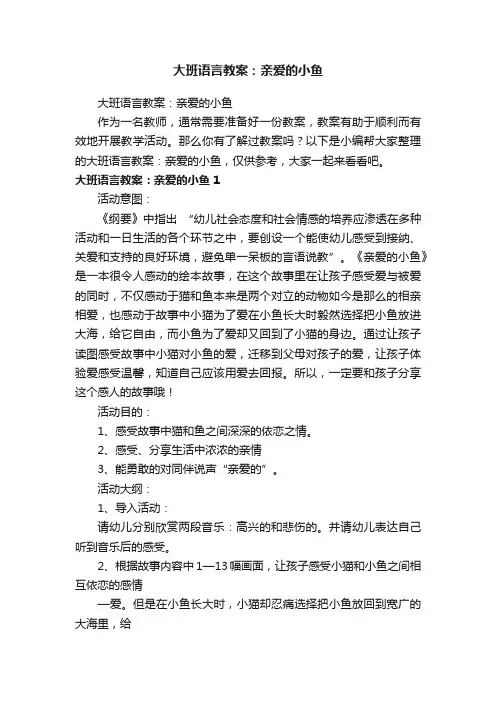 大班语言教案：亲爱的小鱼

大班语言教案：亲爱的小鱼

作为一名教师，通常需要准备好一份教案，教案有助于顺利而有效地开展教学活动。那么你有了解过教案吗？以下是小编帮大家整理的大班语言教案：亲爱的小鱼，仅供参考，大家一起来看看吧。

大班语言教案：亲爱的小鱼 1

活动意图：

《纲要》中指出 “幼儿社会态度和社会情感的培养应渗透在多种活动和一日生活的各个环节之中，要创设一个能使幼儿感受到接纳、关爱和支持的良好环境，避免单一呆板的言语说教”。《亲爱的小鱼》是一本很令人感动的绘本故事，在这个故事里在让孩子感受爱与被爱的同时，不仅感动于猫和鱼本来是两个对立的动物如今是那么的相亲相爱，也感动于故事中小猫为了爱在小鱼长大时毅然选择把小鱼放进大海，给它自由，而小鱼为了爱却又回到了小猫的身边。通过让孩子读图感受故事中小猫对小鱼的爱，迁移到父母对孩子的爱，让孩子体验爱感受温馨，知道自己应该用爱去回报。所以，一定要和孩子分享这个感人的故事哦！

活动目的：

1、感受故事中猫和鱼之间深深的依恋之情。

2、感受、分享生活中浓浓的亲情

3、能勇敢的对同伴说声“亲爱的”。

活动大纲：

1、导入活动：

请幼儿分别欣赏两段音乐：高兴的和悲伤的。并请幼儿表达自己听到音乐后的感受。

2、根据故事内容中 1—13 幅画面，让孩子感受小猫和小鱼之间相互依恋的感情

—爱。但是在小鱼长大时，小猫却忍痛选择把小鱼放回到宽广的大海里，给